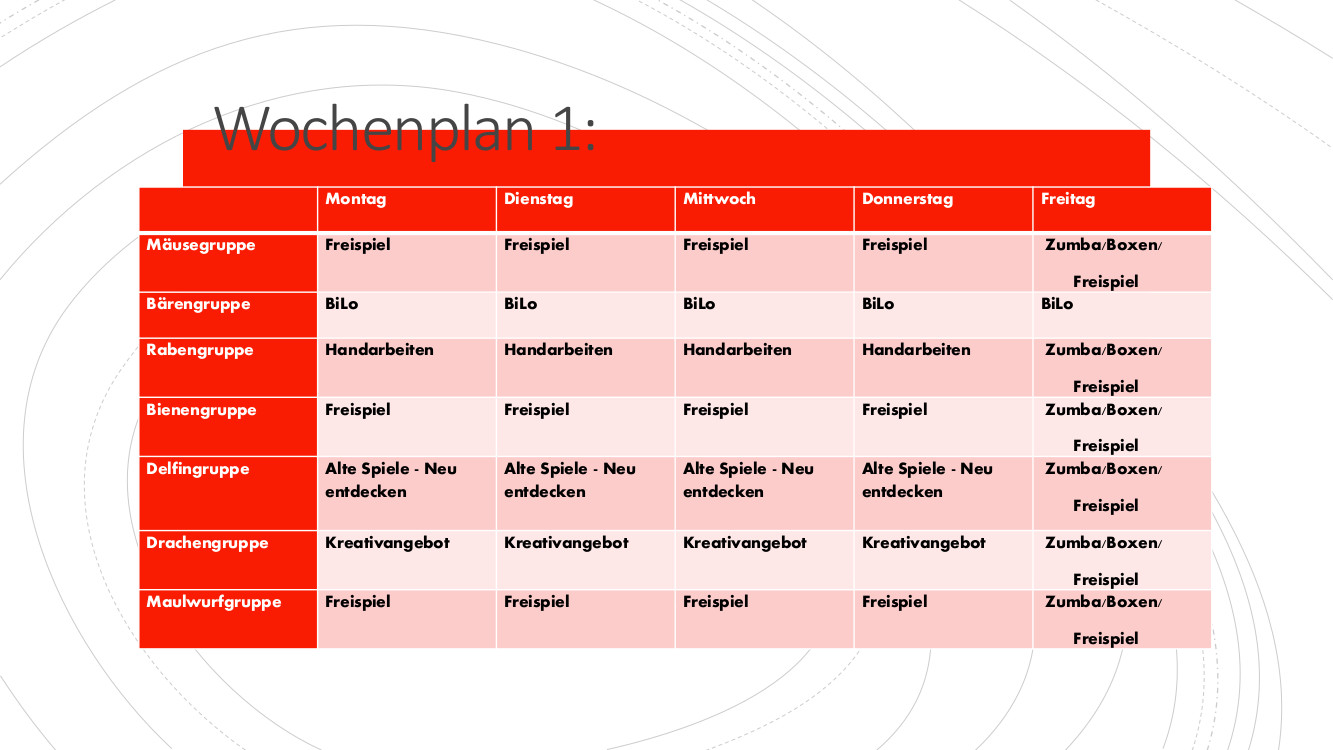 Wochenplan 1:

| | Montag | Dienstag | Mittwoch | Donnerstag | Freitag |
|---|---|---|---|---|---|
| Mäusegruppe | Freispiel | Freispiel | Freispiel | Freispiel | Zumba/Boxen/ Freispiel |
| Bärengruppe | BiLo | BiLo | BiLo | BiLo | BiLo |
| Rabengruppe | Handarbeiten | Handarbeiten | Handarbeiten | Handarbeiten | Zumba/Boxen/ Freispiel |
| Bienengruppe | Freispiel | Freispiel | Freispiel | Freispiel | Zumba/Boxen/ Freispiel |
| Delfingruppe | Alte Spiele - Neu entdecken | Alte Spiele - Neu entdecken | Alte Spiele - Neu entdecken | Alte Spiele - Neu entdecken | Zumba/Boxen/ Freispiel |
| Drachengruppe | Kreativangebot | Kreativangebot | Kreativangebot | Kreativangebot | Zumba/Boxen/ Freispiel |
| Maulwurfgruppe | Freispiel | Freispiel | Freispiel | Freispiel | Zumba/Boxen/ Freispiel |